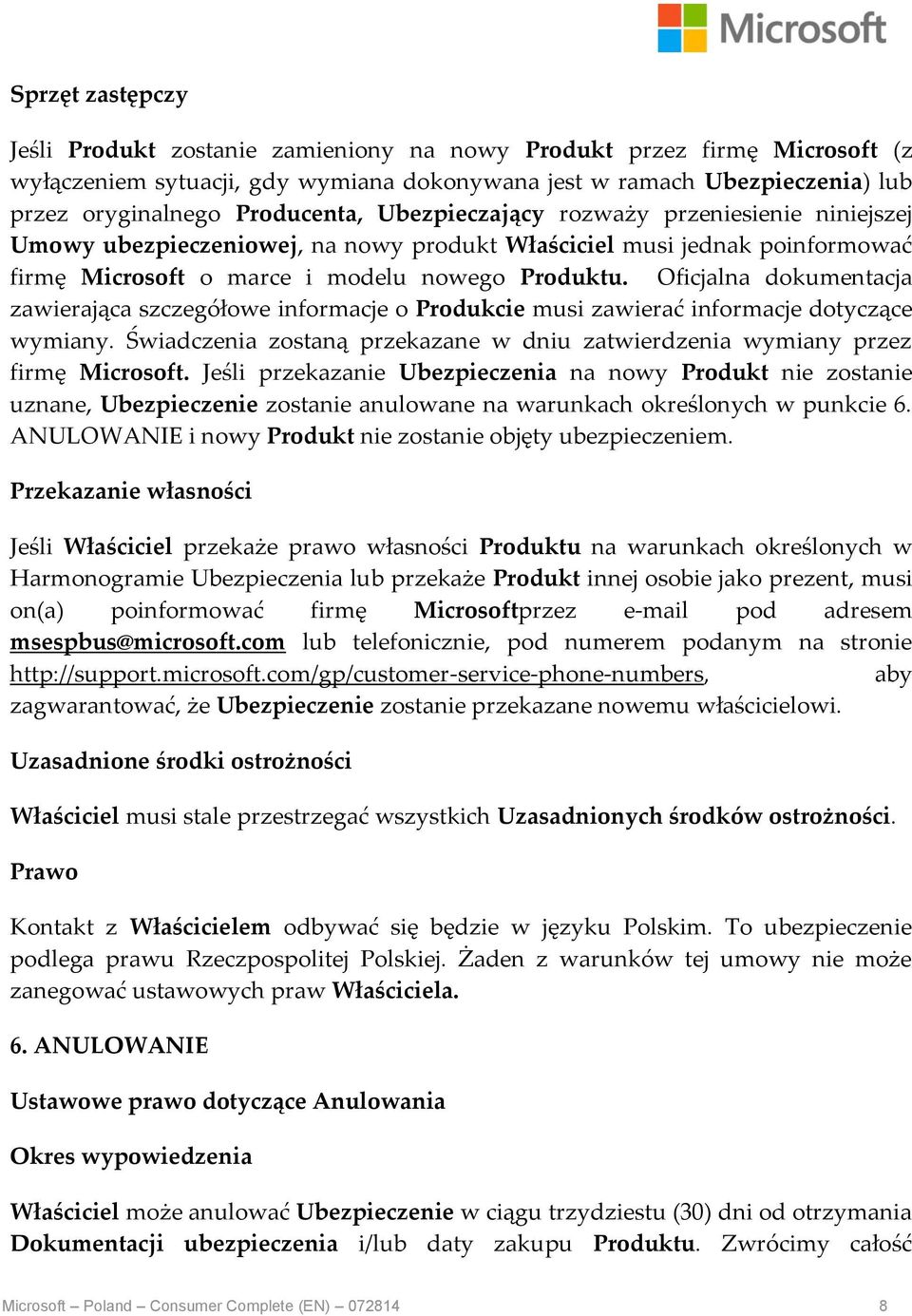 Microsoft

Sprzęt zastępczy

Jeśli Produkt zostanie zamieniony na nowy Produkt przez firmę Microsoft (z wyłączeniem sytuacji, gdy wymiana dokonywana jest w ramach Ubezpieczenia) lub przez oryginalnego Producenta, Ubezpieczający rozważy przeniesienie niniejszej Umowy ubezpieczeniowej, na nowy produkt Właściciel musi jednak poinformować firmę Microsoft o marce i modelu nowego Produktu. Oficjalna dokumentacja zawierająca szczegółowe informacje o Produkcie musi zawierać informacje dotyczące wymiany. Świadczenia zostaną przekazane w dniu zatwierdzenia wymiany przez firmę Microsoft. Jeśli przekazanie Ubezpieczenia na nowy Produkt nie zostanie uznane, Ubezpieczenie zostanie anulowane na warunkach określonych w punkcie 6. ANULOWANIE i nowy Produkt nie zostanie objęty ubezpieczeniem.

Przekazanie własności

Jeśli Właściciel przekaże prawo własności Produktu na warunkach określonych w Harmonogramie Ubezpieczenia lub przekaże Produkt innej osobie jako prezent, musi on(a) poinformować firmę Microsoftprzez e-mail pod adresem msespbus@microsoft.com lub telefonicznie, pod numerem podanym na stronie http://support.microsoft.com/gp/customer-service-phone-numbers, aby zagwarantować, że Ubezpieczenie zostanie przekazane nowemu właścicielowi.

Uzasadnione środki ostrożności

Właściciel musi stale przestrzegać wszystkich Uzasadnionych środków ostrożności.

Prawo

Kontakt z Właścicielem odbywać się będzie w języku Polskim. To ubezpieczenie podlega prawu Rzeczpospolitej Polskiej. Żaden z warunków tej umowy nie może zanegować ustawowych praw Właściciela.

6. ANULOWANIE

Ustawowe prawo dotyczące Anulowania

Okres wypowiedzenia

Właściciel może anulować Ubezpieczenie w ciągu trzydziestu (30) dni od otrzymania Dokumentacji ubezpieczenia i/lub daty zakupu Produktu. Zwrócimy całość

Microsoft – Poland – Consumer Complete (EN) – 072814 8